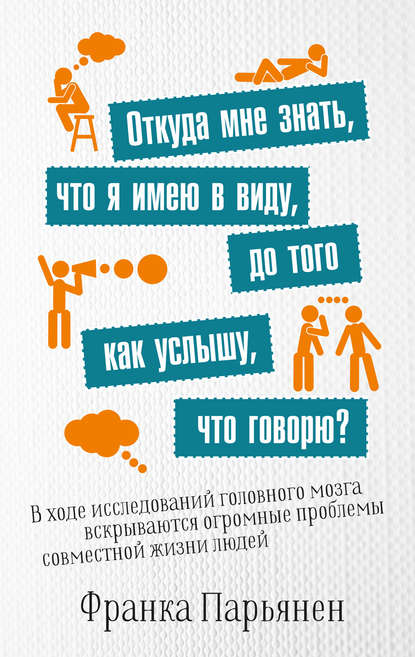 Откуда мне знать, что я имею в виду, до того как услышу, что говорю?

В ходе исследований головного мозга вскрываются огромные проблемы совместной жизни людей

Франка Парьянен